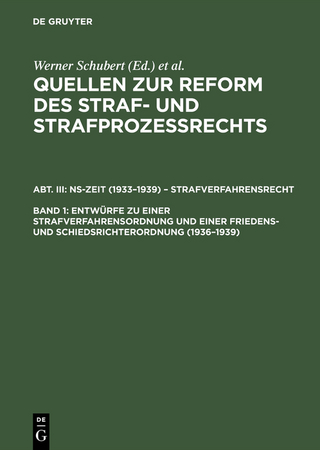 DE GRUYTER

Werner Schubert (Ed.) et al.

QUELLEN ZUR REFORM DES STRAF- UND STRAFPROZESSRECHTS

ABT. III: NS-ZEIT (1933–1939) – STRAFVERFAHRENSRECHT

BAND 1: ENTWÜRFE ZU EINER STRAFVERFAHRENSORDNUNG UND EINER FRIEDENS- UND SCHIEDSRICHTERORDNUNG (1936–1939)

DE G